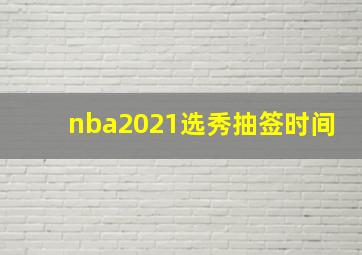 nba2021选秀抽签时间